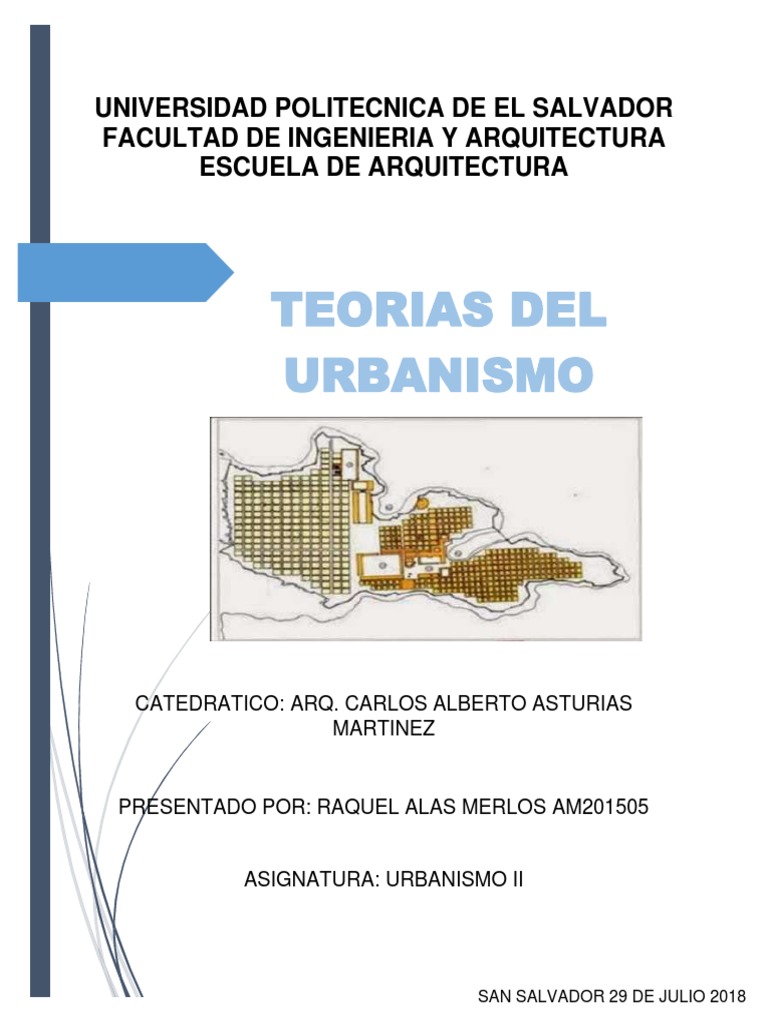 UNIVERSIDAD POLITECNICA DE EL SALVADOR
FACULTAD DE INGENIERIA Y ARQUITECTURA
ESCUELA DE ARQUITECTURA

TEORIAS DEL URBANISMO

CATEDRATICO: ARQ. CARLOS ALBERTO ASTURIAS MARTINEZ

PRESENTADO POR: RAQUEL ALAS MERLOS AM201505

ASIGNATURA: URBANISMO II

SAN SALVADOR 29 DE JULIO 2018